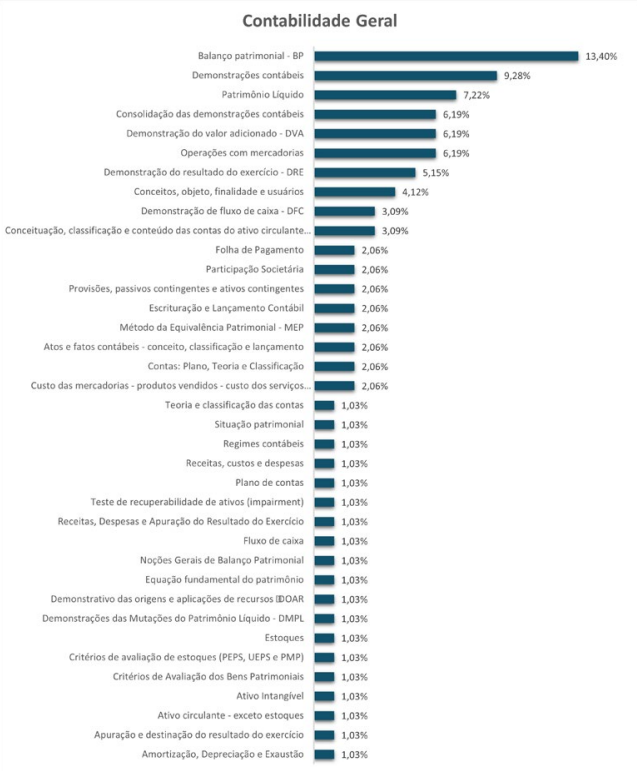 Contabilidade Geral

Balanço patrimonial - BP 13,40%
Demonstrações contábeis 9,28%
Patrimônio Líquido 7,22%
Consolidação das demonstrações contábeis 6,19%
Demonstração do valor adicionado - DVA 6,19%
Operações com mercadorias 6,19%
Demonstração do resultado do exercício - DRE 5,15%
Conceitos, objeto, finalidade e usuários 4,12%
Demonstração de fluxo de caixa - DFC 3,09%
Conceituação, classificação e conteúdo das contas do ativo circulante... 3,09%
Folha de Pagamento 2,06%
Participação Societária 2,06%
Provisões, passivos contingentes e ativos contingentes 2,06%
Escrituração e Lançamento Contábil 2,06%
Método da Equivalência Patrimonial - MEP 2,06%
Atos e fatos contábeis - conceito, classificação e lançamento 2,06%
Contas: Plano, Teoria e Classificação 2,06%
Custo das mercadorias - produtos vendidos - custo dos serviços... 2,06%
Teoria e classificação das contas 1,03%
Situação patrimonial 1,03%
Regimes contábeis 1,03%
Receitas, custos e despesas 1,03%
Plano de contas 1,03%
Teste de recuperabilidade de ativos (impairment) 1,03%
Receitas, Despesas e Apuração do Resultado do Exercício 1,03%
Fluxo de caixa 1,03%
Noções Gerais de Balanço Patrimonial 1,03%
Equação fundamental do patrimônio 1,03%
Demonstrativo das origens e aplicações de recursos DOAR 1,03%
Demonstrações das Mutações do Patrimônio Líquido - DMPL 1,03%
Estoques 1,03%
Critérios de avaliação de estoques (PEPS, UEPS e PMP) 1,03%
Critérios de Avaliação dos Bens Patrimoniais 1,03%
Ativo Intangível 1,03%
Ativo circulante - exceto estoques 1,03%
Apuração e destinação do resultado do exercício 1,03%
Amortização, Depreciação e Exaustão 1,03%